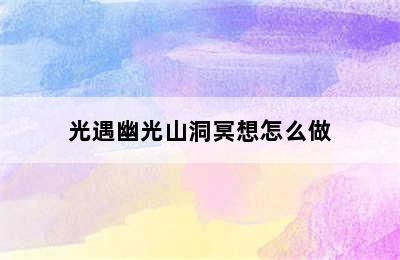 光遇幽光山洞冥想怎么做